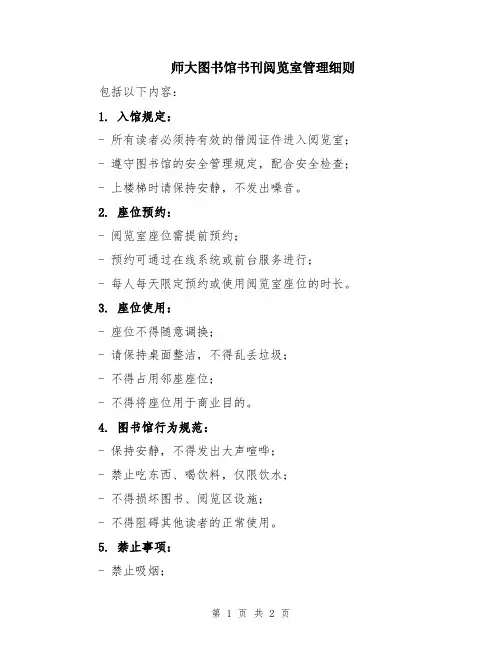 师大图书馆书刊阅览室管理细则

包括以下内容：

1. 入馆规定：

- 所有读者必须持有效的借阅证件进入阅览室；

- 遵守图书馆的安全管理规定，配合安全检查；

- 上楼梯时请保持安静，不发出噪音。

2. 座位预约：

- 阅览室座位需提前预约；

- 预约可通过在线系统或前台服务进行；

- 每人每天限定预约或使用阅览室座位的时长。

3. 座位使用：

- 座位不得随意调换；

- 请保持桌面整洁，不得乱丢垃圾；

- 不得占用邻座座位；

- 不得将座位用于商业目的。

4. 图书馆行为规范：

- 保持安静，不得发出大声喧哗；

- 禁止吃东西、喝饮料，仅限饮水；

- 不得损坏图书、阅览区设施；

- 不得阻碍其他读者的正常使用。

5. 禁止事项：

- 禁止吸烟；

第 1 页 共 2 页